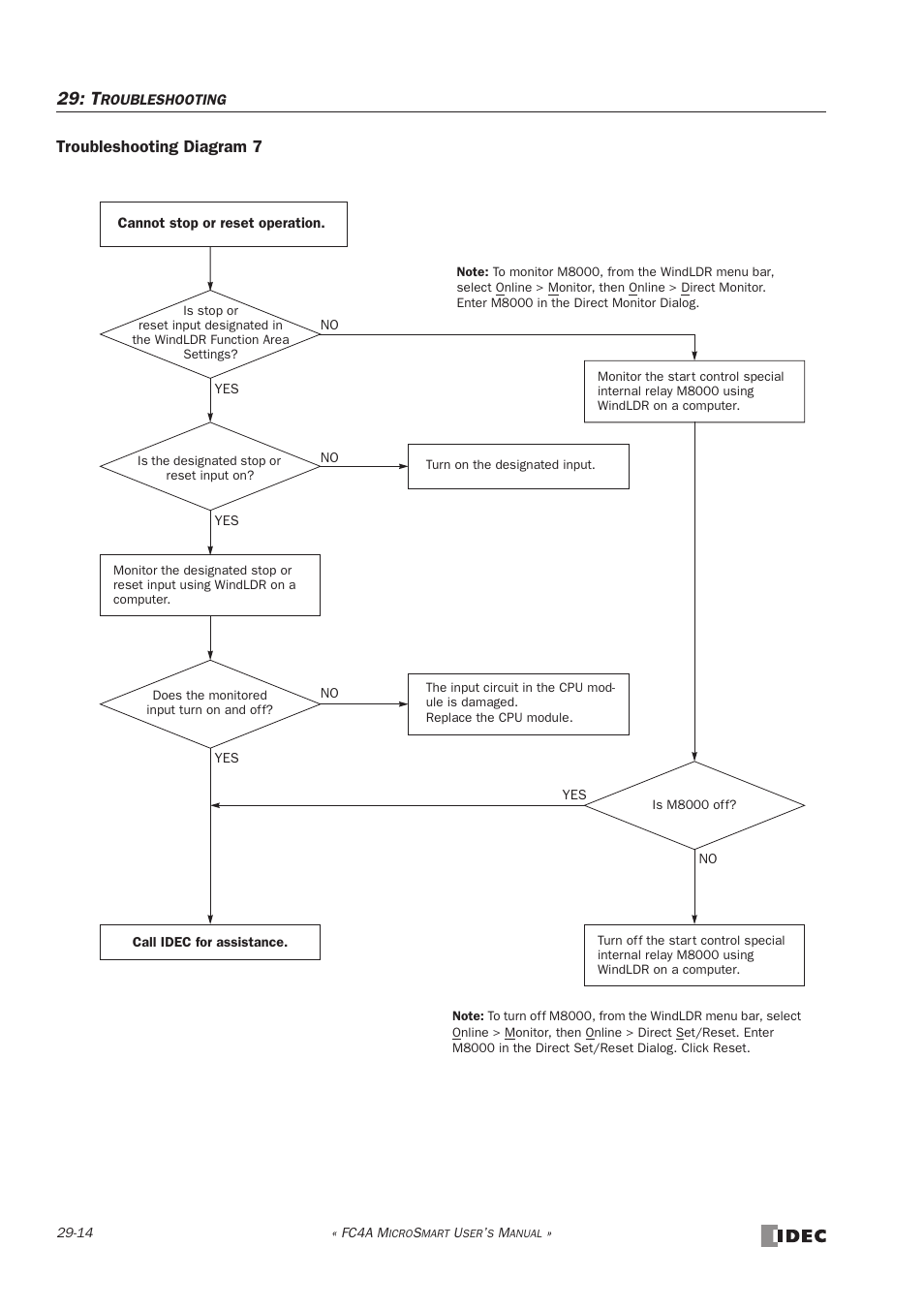 29: TROUBLESHOOTING

Troubleshooting Diagram 7

Cannot stop or reset operation.

Note: To monitor M8000, from the WindLDR menu bar, select Online > Monitor, then Online > Direct Monitor. Enter M8000 in the Direct Monitor Dialog.

Is stop or reset input designated in the WindLDR Function Area Settings?

NO

Monitor the start control special internal relay M8000 using WindLDR on a computer.

YES

Is the designated stop or reset input on?

NO

Turn on the designated input.

YES

Monitor the designated stop or reset input using WindLDR on a computer.

Does the monitored input turn on and off?

NO

The input circuit in the CPU module is damaged. Replace the CPU module.

YES

YES

Is M8000 off?

NO

Call IDEC for assistance.

Turn off the start control special internal relay M8000 using WindLDR on a computer.

Note: To turn off M8000, from the WindLDR menu bar, select Online > Monitor, then Online > Direct Set/Reset. Enter M8000 in the Direct Set/Reset Dialog. Click Reset.

29-14

« FC4A MICROSMART USER'S MANUAL »

IDEC